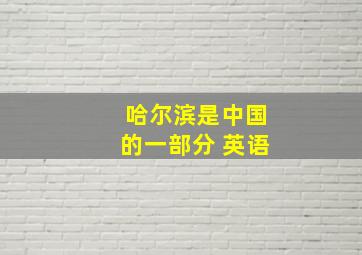 哈尔滨是中国的一部分 英语